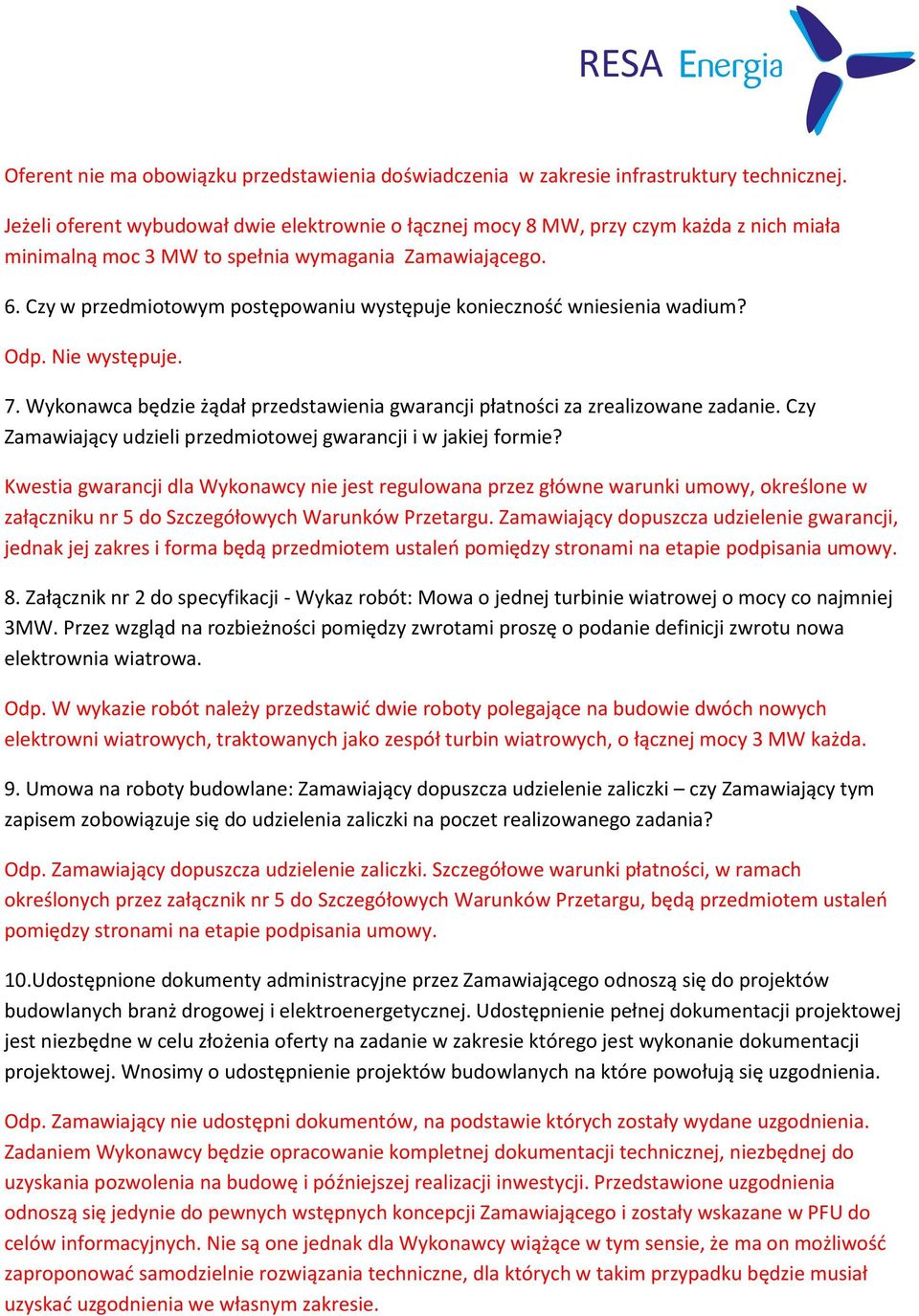 RESA Energia

Oferent nie ma obowiązku przedstawienia doświadczenia  w zakresie infrastruktury technicznej.

Jeżeli oferent wybudował dwie elektrownie o łącznej mocy 8 MW, przy czym każda z nich miała minimalną moc 3 MW to spełnia wymagania  Zamawiającego.

6. Czy w przedmiotowym postępowaniu występuje konieczność wniesienia wadium?

Odp. Nie występuje.

7. Wykonawca będzie żądał przedstawienia gwarancji płatności za zrealizowane zadanie. Czy Zamawiający udzieli przedmiotowej gwarancji i w jakiej formie?

Kwestia gwarancji dla Wykonawcy nie jest regulowana przez główne warunki umowy, określone w załączniku nr 5 do Szczegółowych Warunków Przetargu. Zamawiający dopuszcza udzielenie gwarancji, jednak jej zakres i forma będą przedmiotem ustaleń pomiędzy stronami na etapie podpisania umowy.

8. Załącznik nr 2 do specyfikacji - Wykaz robót: Mowa o jednej turbinie wiatrowej o mocy co najmniej 3MW. Przez wzgląd na rozbieżności pomiędzy zwrotami proszę o podanie definicji zwrotu nowa elektrownia wiatrowa.

Odp. W wykazie robót należy przedstawić dwie roboty polegające na budowie dwóch nowych elektrowni wiatrowych, traktowanych jako zespół turbin wiatrowych, o łącznej mocy 3 MW każda.

9. Umowa na roboty budowlane: Zamawiający dopuszcza udzielenie zaliczki – czy Zamawiający tym zapisem zobowiązuje się do udzielenia zaliczki na poczet realizowanego zadania?

Odp. Zamawiający dopuszcza udzielenie zaliczki. Szczegółowe warunki płatności, w ramach określonych przez załącznik nr 5 do Szczegółowych Warunków Przetargu, będą przedmiotem ustaleń pomiędzy stronami na etapie podpisania umowy.

10.Udostępnione dokumenty administracyjne przez Zamawiającego odnoszą się do projektów budowlanych branż drogowej i elektroenergetycznej. Udostępnienie pełnej dokumentacji projektowej jest niezbędne w celu złożenia oferty na zadanie w zakresie którego jest wykonanie dokumentacji projektowej. Wnosimy o udostępnienie projektów budowlanych na które powołują się uzgodnienia.

Odp. Zamawiający nie udostępni dokumentów, na podstawie których zostały wydane uzgodnienia. Zadaniem Wykonawcy będzie opracowanie kompletnej dokumentacji technicznej, niezbędnej do uzyskania pozwolenia na budowę i późniejszej realizacji inwestycji. Przedstawione uzgodnienia odnoszą się jedynie do pewnych wstępnych koncepcji Zamawiającego i zostały wskazane w PFU do celów informacyjnych. Nie są one jednak dla Wykonawcy wiążące w tym sensie, że ma on możliwość zaproponować samodzielnie rozwiązania techniczne, dla których w takim przypadku będzie musiał uzyskać uzgodnienia we własnym zakresie.